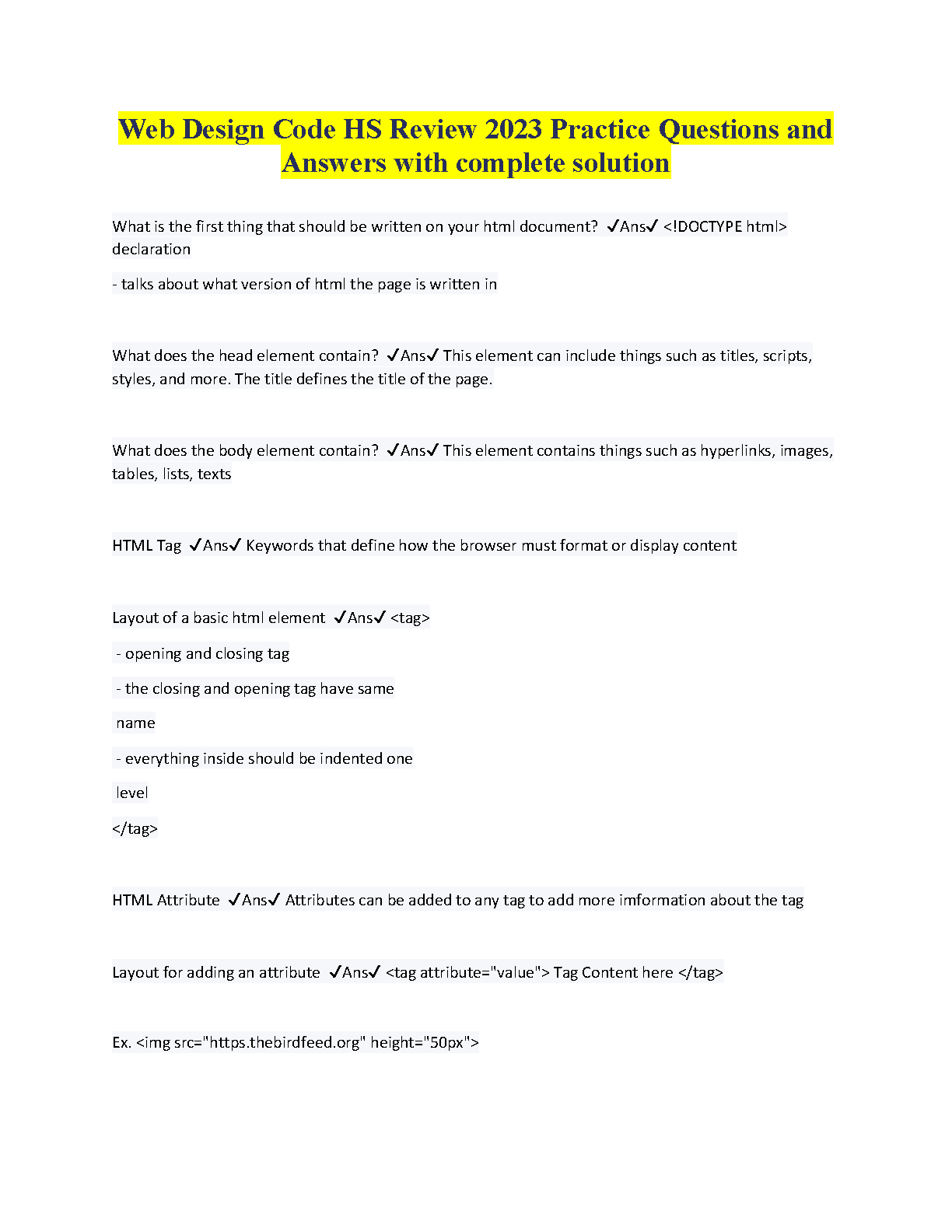 Web Design Code HS Review 2023 Practice Questions and Answers with complete solution

What is the first thing that should be written on your html document? ✓Ans✓ <!DOCTYPE html> declaration

- talks about what version of html the page is written in

What does the head element contain? ✓Ans✓ This element can include things such as titles, scripts, styles, and more. The title defines the title of the page.

What does the body element contain? ✓Ans✓ This element contains things such as hyperlinks, images, tables, lists, texts

HTML Tag ✓Ans✓ Keywords that define how the browser must format or display content

Layout of a basic html element ✓Ans✓ <tag>

- opening and closing tag

- the closing and opening tag have same

name

- everything inside should be indented one

level

</tag>

HTML Attribute ✓Ans✓ Attributes can be added to any tag to add more imformation about the tag

Layout for adding an attribute ✓Ans✓ <tag attribute="value"> Tag Content here </tag>

Ex. <img src="https.thebirdfeed.org" height="50px">